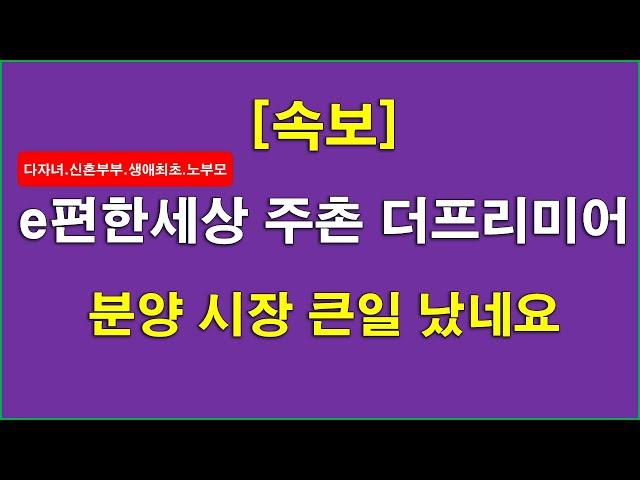 [속보]

다자녀.신혼부부.생애최초.노부모

e편한세상 주촌 더프리미어

분양 시장 큰일 났네요